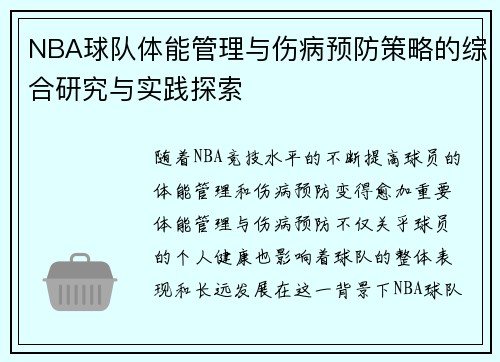 NBA球队体能管理与伤病预防策略的综合研究与实践探索

随着NBA竞技水平的不断提高球员的体能管理和伤病预防变得愈加重要体能管理与伤病预防不仅关乎球员的个人健康也影响着球队的整体表现和长远发展在这一背景下NBA球队